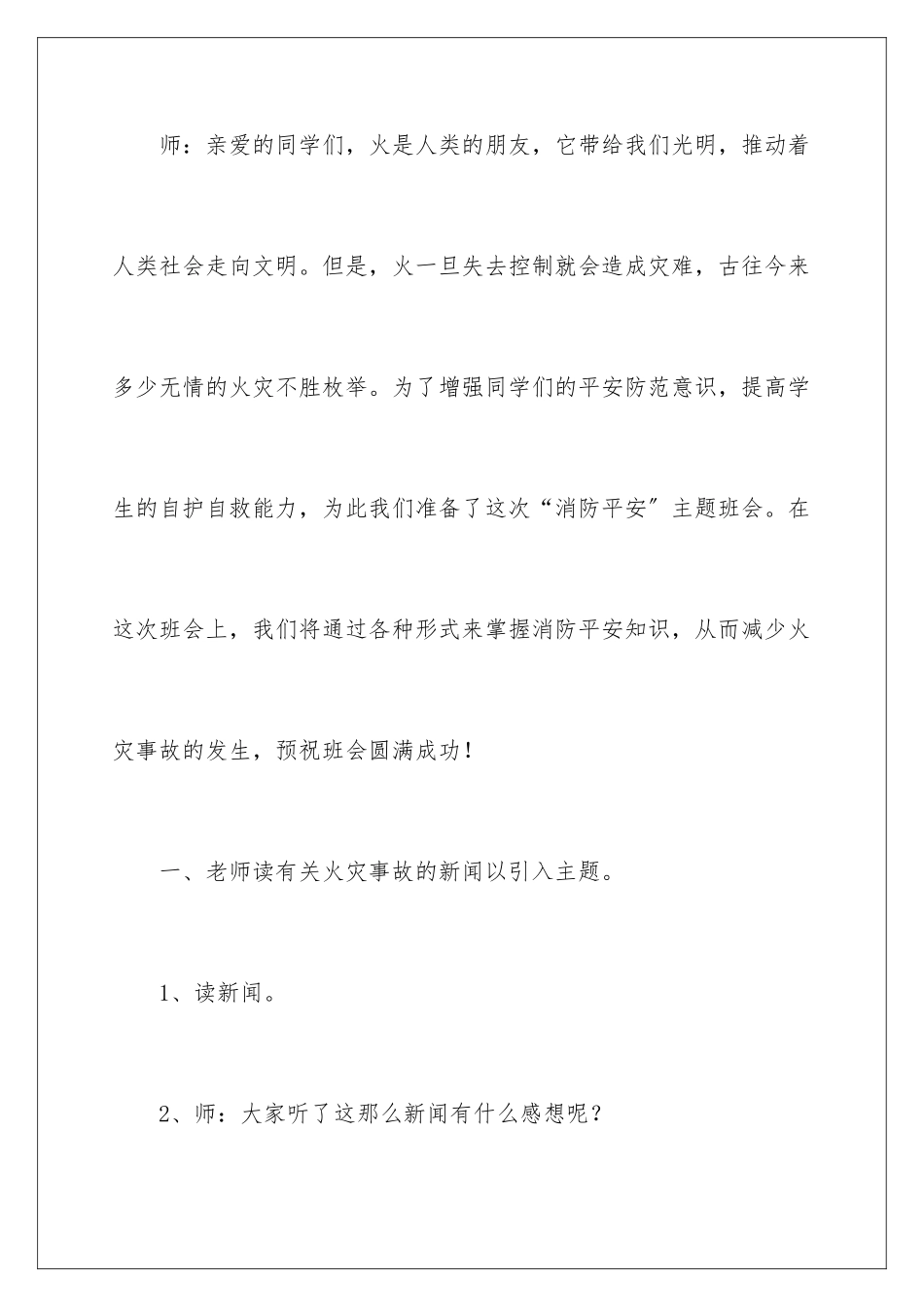 师：亲爱的同学们，火是人类的朋友，它带给我们光明，推动着人类社会走向文明。但是，火一旦失去控制就会造成灾难，古往今来多少无情的火灾不胜枚举。为了增强同学们的平安防范意识，提高学生的自护自救能力，为此我们准备了这次“消防平安”主题班会。在这次班会上，我们将通过各种形式来掌握消防平安知识，从而减少火灾事故的发生，预祝班会圆满成功！

一、老师读有关火灾事故的新闻以引入主题。

1、读新闻。

2、师：大家听了这那么新闻有什么感想呢？